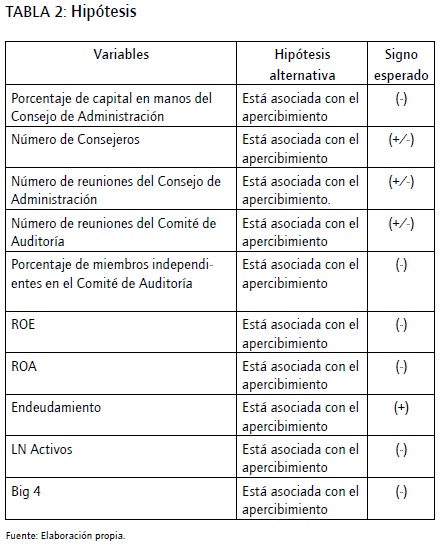 TABLA 2: Hipótesis

| Variables | Hipótesis alternativa | Signo esperado |
|---|---|---|
| Porcentaje de capital en manos del Consejo de Administración | Está asociada con el apercibimiento | (-) |
| Número de Consejeros | Está asociada con el apercibimiento | (+/-) |
| Número de reuniones del Consejo de Administración | Está asociada con el apercibimiento. | (+/-) |
| Número de reuniones del Comité de Auditoría | Está asociada con el apercibimiento | (+/-) |
| Porcentaje de miembros independientes en el Comité de Auditoría | Está asociada con el apercibimiento | (-) |
| ROE | Está asociada con el apercibimiento | (-) |
| ROA | Está asociada con el apercibimiento | (-) |
| Endeudamiento | Está asociada con el apercibimiento | (+) |
| LN Activos | Está asociada con el apercibimiento | (-) |
| Big 4 | Está asociada con el apercibimiento | (-) |

Fuente: Elaboración propia.